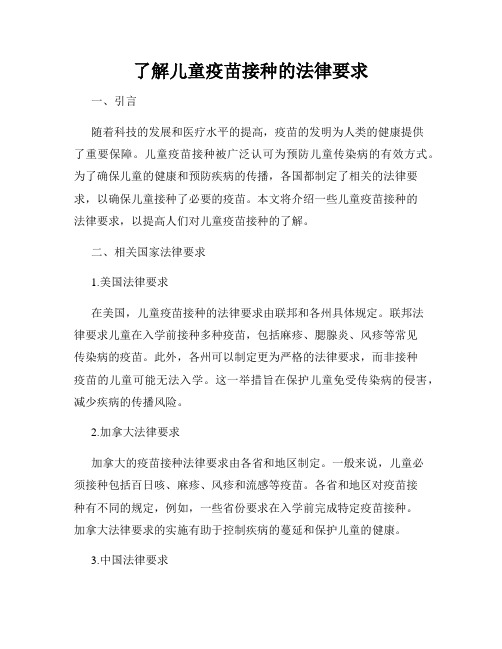 了解儿童疫苗接种的法律要求

一、引言

随着科技的发展和医疗水平的提高，疫苗的发明为人类的健康提供了重要保障。儿童疫苗接种被广泛认可为预防儿童传染病的有效方式。为了确保儿童的健康和预防疾病的传播，各国都制定了相关的法律要求，以确保儿童接种了必要的疫苗。本文将介绍一些儿童疫苗接种的法律要求，以提高人们对儿童疫苗接种的了解。

二、相关国家法律要求

1.美国法律要求

在美国，儿童疫苗接种的法律要求由联邦和各州具体规定。联邦法律要求儿童在入学前接种多种疫苗，包括麻疹、腮腺炎、风疹等常见传染病的疫苗。此外，各州可以制定更为严格的法律要求，而非接种疫苗的儿童可能无法入学。这一举措旨在保护儿童免受传染病的侵害，减少疾病的传播风险。

2.加拿大法律要求

加拿大的疫苗接种法律要求由各省和地区制定。一般来说，儿童必须接种包括百日咳、麻疹、风疹和流感等疫苗。各省和地区对疫苗接种有不同的规定，例如，一些省份要求在入学前完成特定疫苗接种。加拿大法律要求的实施有助于控制疾病的蔓延和保护儿童的健康。

3.中国法律要求